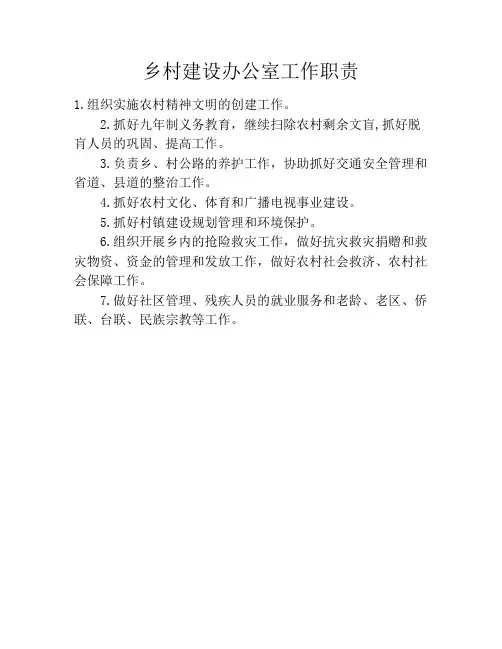 乡村建设办公室工作职责

1.组织实施农村精神文明的创建工作。

2.抓好九年制义务教育，继续扫除农村剩余文盲,抓好脱盲人员的巩固、提高工作。

3.负责乡、村公路的养护工作，协助抓好交通安全管理和省道、县道的整治工作。

4.抓好农村文化、体育和广播电视事业建设。

5.抓好村镇建设规划管理和环境保护。

6.组织开展乡内的抢险救灾工作，做好抗灾救灾捐赠和救灾物资、资金的管理和发放工作，做好农村社会救济、农村社会保障工作。

7.做好社区管理、残疾人员的就业服务和老龄、老区、侨联、台联、民族宗教等工作。